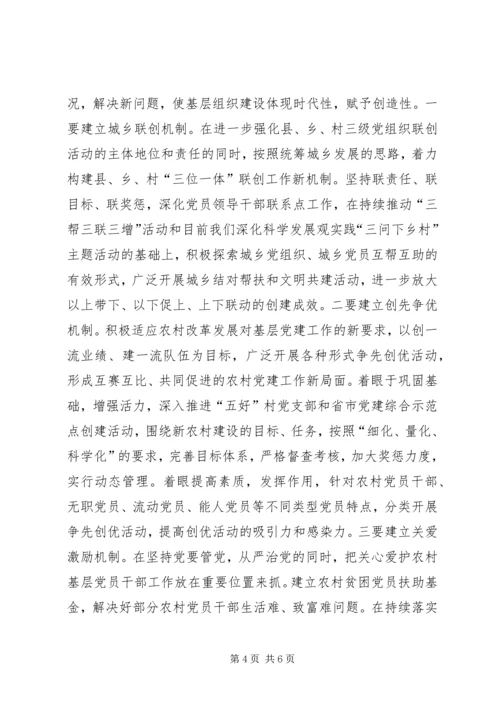 况，解决新问题，使基层组织建设体现时代性，赋予创造性。一要建立城乡联创机制。在进一步强化县、乡、村三级党组织联创活动的主体地位和责任的同时，按照统筹城乡发展的思路，着力构建县、乡、村“三位一体”联创工作新机制。坚持联责任、联目标、联奖惩，深化党员领导干部联系点工作，在持续推动“三帮三联三增”活动和目前我们深化科学发展观实践“三问下乡村”主题活动的基础上，积极探索城乡党组织、城乡党员互帮互助的有效形式，广泛开展城乡结对帮扶和文明共建活动，进一步放大以上带下、以下促上、上下联动的创建成效。二要建立创先争优机制。积极适应农村改革发展对基层党建工作的新要求，以创一流业绩、建一流队伍为目标，广泛开展各种形式争先创优活动，形成互赛互比、共同促进的农村党建工作新局面。着眼于巩固基础，增强活力，深入推进“五好”村党支部和省市党建综合示范点创建活动，围绕新农村建设的目标、任务，按照“细化、量化、科学化”的要求，完善目标体系，严格督查考核，加大奖惩力度，实行动态管理。着眼提高素质，发挥作用，针对农村党员干部、无职党员、流动党员、能人党员等不同类型党员特点，分类开展争先创优活动，提高创优活动的吸引力和感染力。三要建立关爱激励机制。在坚持党要管党，从严治党的同时，把关心爱护农村基层党员干部工作放在重要位置来抓。建立农村贫困党员扶助基金，解决好部分农村党员干部生活难、致富难问题。在持续落实

第 4 页 共 6 页